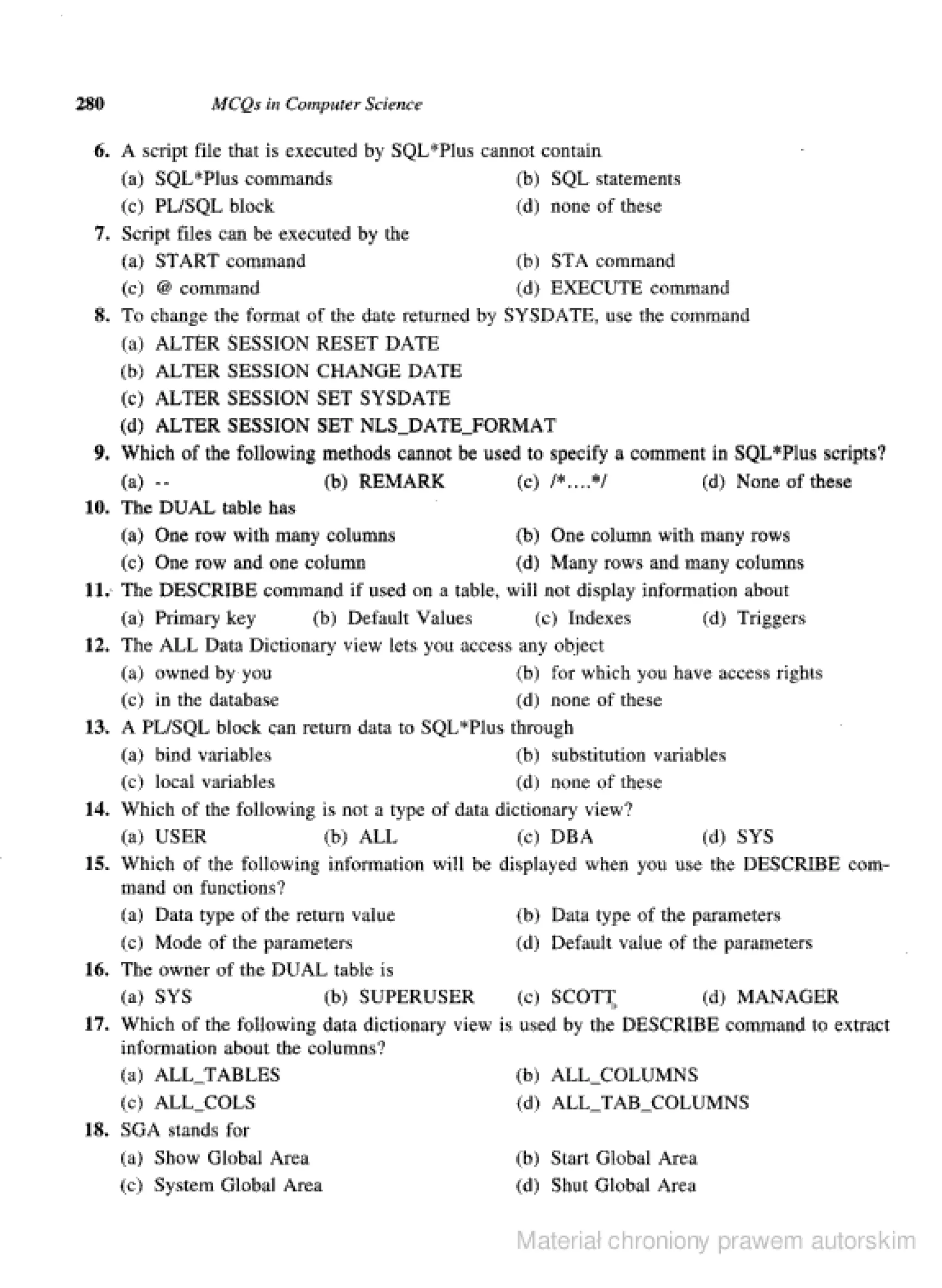 280 MCQs in Computer Science

6. A script file that is executed by SQL*Plus cannot contain
(a) SQL*Plus commands (b) SQL statements
(c) PL/SQL block (d) none of these

7. Script files can be executed by the
(a) START command (b) STA command
(c) @ command (d) EXECUTE command

8. To change the format of the date returned by SYSDATE, use the command
(a) ALTER SESSION RESET DATE
(b) ALTER SESSION CHANGE DATE
(c) ALTER SESSION SET SYSDATE
(d) ALTER SESSION SET NLS_DATE_FORMAT

9. Which of the following methods cannot be used to specify a comment in SQL*Plus scripts?
(a) -- (b) REMARK (c) /*....*/ (d) None of these

10. The DUAL table has
(a) One row with many columns (b) One column with many rows
(c) One row and one column (d) Many rows and many columns

11. The DESCRIBE command if used on a table, will not display information about
(a) Primary key (b) Default Values (c) Indexes (d) Triggers

12. The ALL Data Dictionary view lets you access any object
(a) owned by you (b) for which you have access rights
(c) in the database (d) none of these

13. A PL/SQL block can return data to SQL*Plus through
(a) bind variables (b) substitution variables
(c) local variables (d) none of these

14. Which of the following is not a type of data dictionary view?
(a) USER (b) ALL (c) DBA (d) SYS

15. Which of the following information will be displayed when you use the DESCRIBE command on functions?
(a) Data type of the return value (b) Data type of the parameters
(c) Mode of the parameters (d) Default value of the parameters

16. The owner of the DUAL table is
(a) SYS (b) SUPERUSER (c) SCOTT (d) MANAGER

17. Which of the following data dictionary view is used by the DESCRIBE command to extract information about the columns?
(a) ALL_TABLES (b) ALL_COLUMNS
(c) ALL_COLS (d) ALL_TAB_COLUMNS

18. SGA stands for
(a) Show Global Area (b) Start Global Area
(c) System Global Area (d) Shut Global Area

Materiał chroniony prawem autorskim